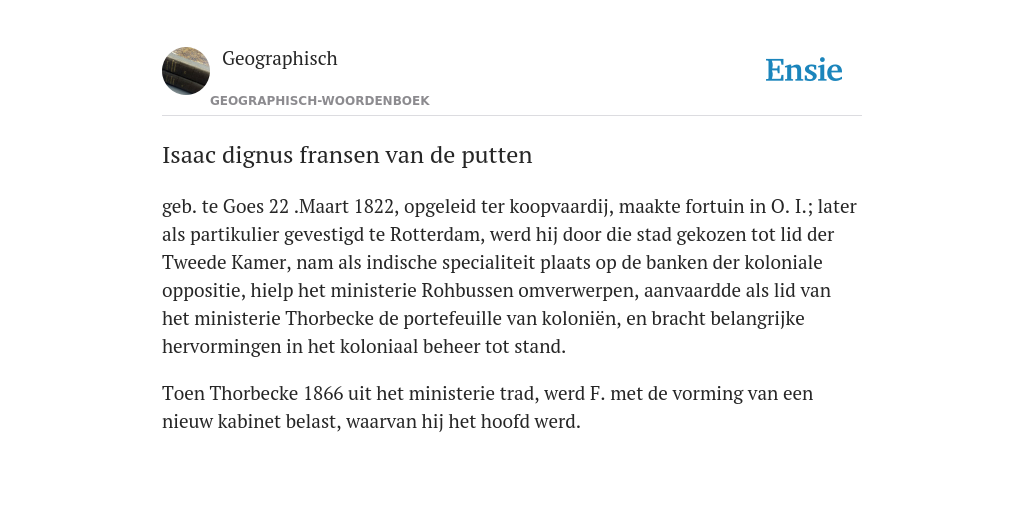 Geographisch

GEOGRAPHISCH-WOORDENBOEK

Ensie

Isaac dignus fransen van de putten

geb. te Goes 22 .Maart 1822, opgeleid ter koopvaardij, maakte fortuin in O. I.; later als partikulier gevestigd te Rotterdam, werd hij door die stad gekozen tot lid der Tweede Kamer, nam als indische specialiteit plaats op de banken der koloniale oppositie, hielp het ministerie Rohbussen omverwerpen, aanvaardde als lid van het ministerie Thorbecke de portefeuille van koloniën, en bracht belangrijke hervormingen in het koloniaal beheer tot stand.

Toen Thorbecke 1866 uit het ministerie trad, werd F. met de vorming van een nieuw kabinet belast, waarvan hij het hoofd werd.